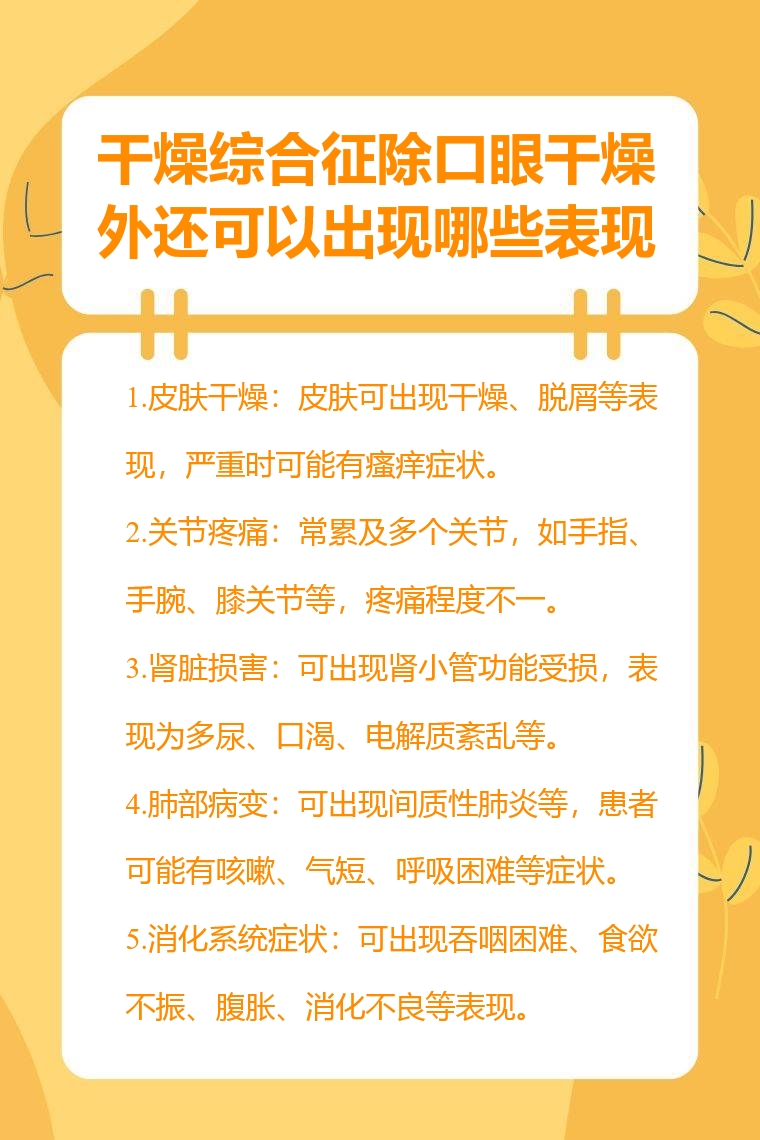 干燥综合征除口眼干燥外还可以出现哪些表现

1.皮肤干燥：皮肤可出现干燥、脱屑等表现，严重时可能有瘙痒症状。

2.关节疼痛：常累及多个关节，如手指、手腕、膝关节等，疼痛程度不一。

3.肾脏损害：可出现肾小管功能受损，表现为多尿、口渴、电解质紊乱等。

4.肺部病变：可出现间质性肺炎等，患者可能有咳嗽、气短、呼吸困难等症状。

5.消化系统症状：可出现吞咽困难、食欲不振、腹胀、消化不良等表现。